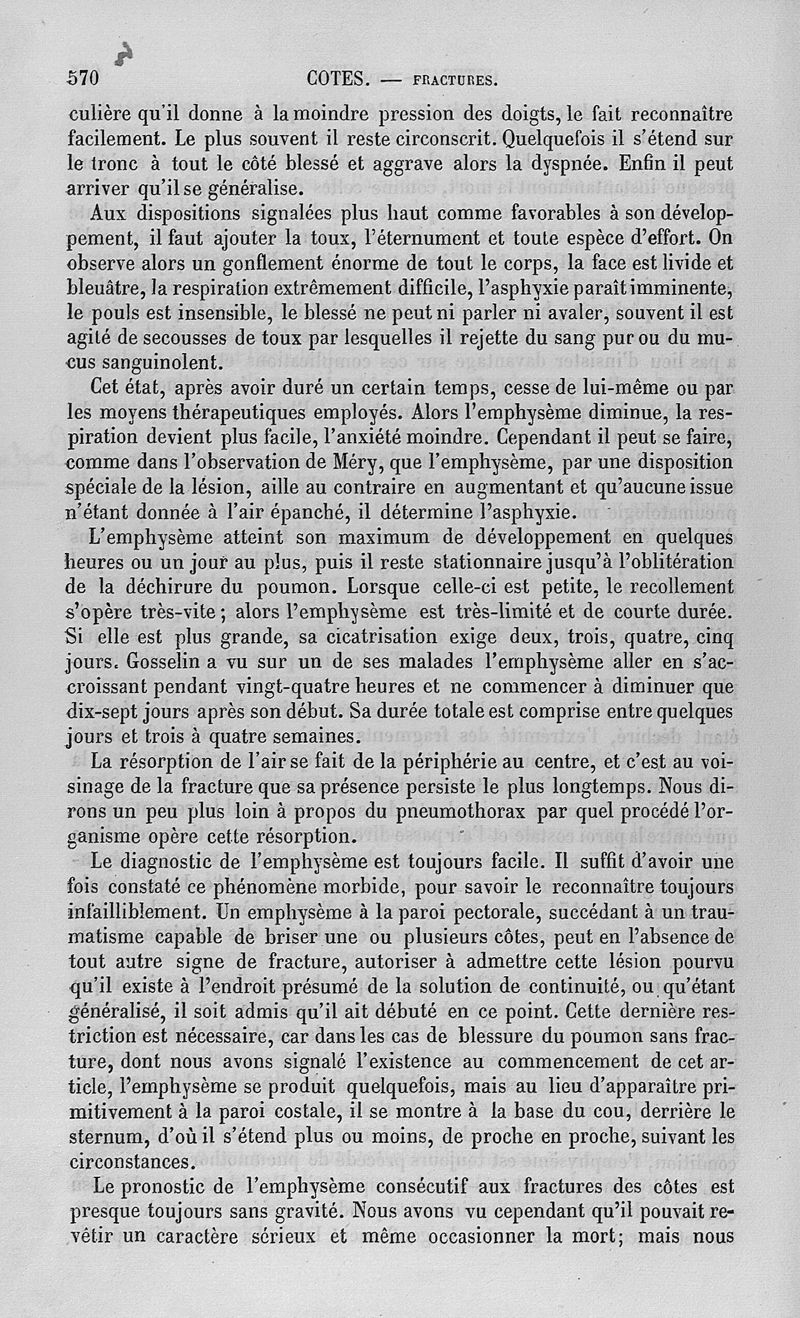 570 COTES. — FRACTURES.

culière qu'il donne à la moindre pression des doigts, le fait reconnaître facilement. Le plus souvent il reste circonscrit. Quelquefois il s'étend sur le tronc à tout le côté blessé et aggrave alors la dyspnée. Enfin il peut arriver qu'il se généralise.

Aux dispositions signalées plus haut comme favorables à son développement, il faut ajouter la toux, l'éternument et toute espèce d'effort. On observe alors un gonflement énorme de tout le corps, la face est livide et bleuâtre, la respiration extrêmement difficile, l'asphyxie paraît imminente, le pouls est insensible, le blessé ne peut ni parler ni avaler, souvent il est agité de secousses de toux par lesquelles il rejette du sang pur ou du mucus sanguinolent.

Cet état, après avoir duré un certain temps, cesse de lui-même ou par les moyens thérapeutiques employés. Alors l'emphysème diminue, la respiration devient plus facile, l'anxiété moindre. Cependant il peut se faire, comme dans l'observation de Méry, que l'emphysème, par une disposition spéciale de la lésion, aille au contraire en augmentant et qu'aucune issue n'étant donnée à l'air épanché, il détermine l'asphyxie.

L'emphysème atteint son maximum de développement en quelques heures ou un jour au plus, puis il reste stationnaire jusqu'à l'oblitération de la déchirure du poumon. Lorsque celle-ci est petite, le recollement s'opère très-vite ; alors l'emphysème est très-limité et de courte durée. Si elle est plus grande, sa cicatrisation exige deux, trois, quatre, cinq jours. Gosselin a vu sur un de ses malades l'emphysème aller en s'accroissant pendant vingt-quatre heures et ne commencer à diminuer que dix-sept jours après son début. Sa durée totale est comprise entre quelques jours et trois à quatre semaines.

La résorption de l'air se fait de la périphérie au centre, et c'est au voisinage de la fracture que sa présence persiste le plus longtemps. Nous dirons un peu plus loin à propos du pneumothorax par quel procédé l'organisme opère cette résorption.

Le diagnostic de l'emphysème est toujours facile. Il suffit d'avoir une fois constaté ce phénomène morbide, pour savoir le reconnaître toujours infailliblement. Un emphysème à la paroi pectorale, succédant à un traumatisme capable de briser une ou plusieurs côtes, peut en l'absence de tout autre signe de fracture, autoriser à admettre cette lésion pourvu qu'il existe à l'endroit présumé de la solution de continuité, ou qu'étant généralisé, il soit admis qu'il ait débuté en ce point. Cette dernière restriction est nécessaire, car dans les cas de blessure du poumon sans fracture, dont nous avons signalé l'existence au commencement de cet article, l'emphysème se produit quelquefois, mais au lieu d'apparaître primitivement à la paroi costale, il se montre à la base du cou, derrière le sternum, d'où il s'étend plus ou moins, de proche en proche, suivant les circonstances.

Le pronostic de l'emphysème consécutif aux fractures des côtes est presque toujours sans gravité. Nous avons vu cependant qu'il pouvait revêtir un caractère sérieux et même occasionner la mort; mais nous